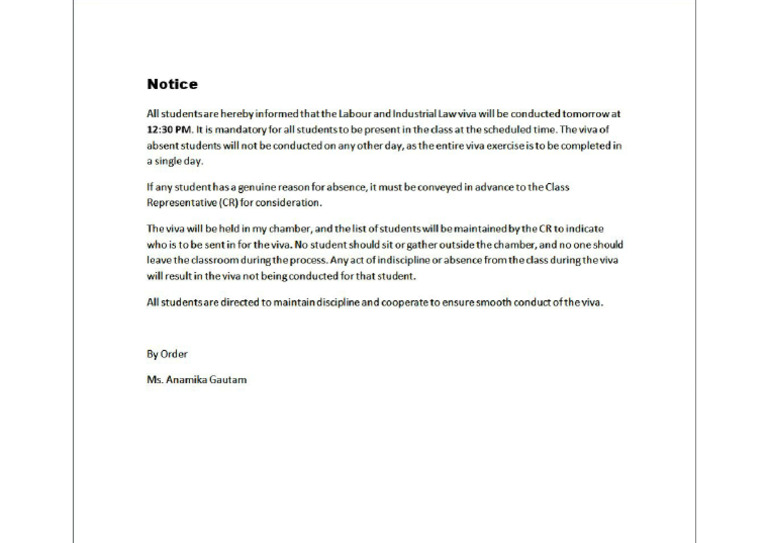 Notice

All students are hereby informed that the Labour and Industrial Law viva will be conducted tomorrow at 12:30 PM. It is mandatory for all students to be present in the class at the scheduled time. The viva of absent students will not be conducted on any other day, as the entire viva exercise is to be completed in a single day.

If any student has a genuine reason for absence, it must be conveyed in advance to the Class Representative (CR) for consideration.

The viva will be held in my chamber, and the list of students will be maintained by the CR to indicate who is to be sent in for the viva. No student should sit or gather outside the chamber, and no one should leave the classroom during the process. Any act of indiscipline or absence from the class during the viva will result in the viva not being conducted for that student.

All students are directed to maintain discipline and cooperate to ensure smooth conduct of the viva.

By Order

Ms. Anamika Gautam